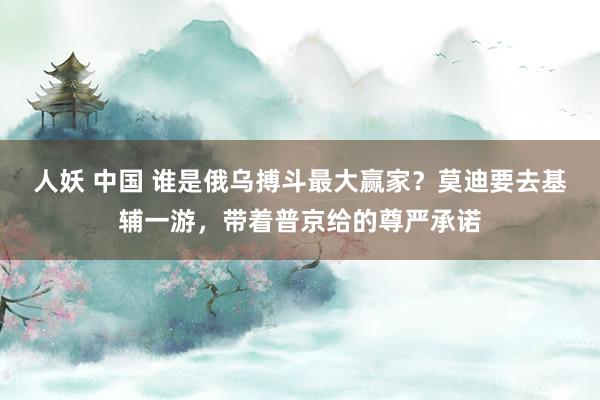 人妖 中国 谁是俄乌搏斗最大赢家？莫迪要去基辅一游，带着普京给的尊严承诺